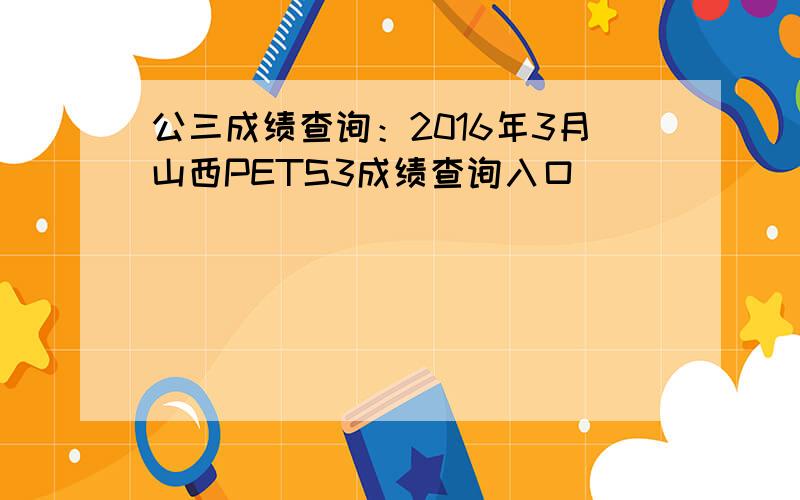 公三成绩查询：2016年3月山西PETS3成绩查询入口